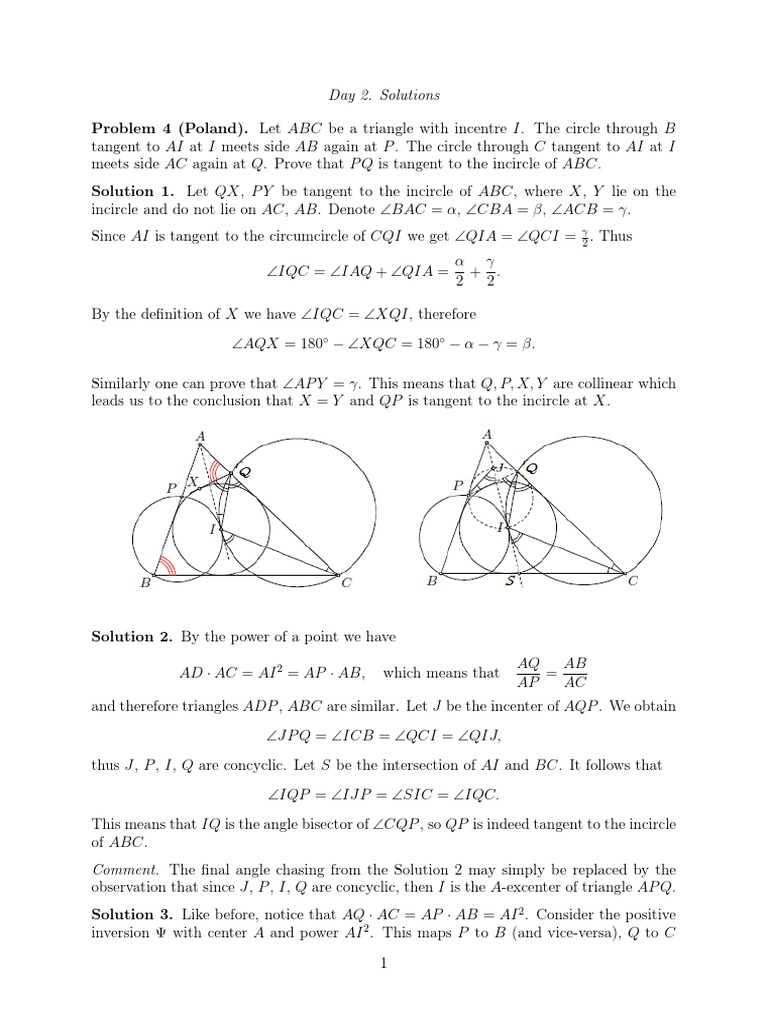 Day 2. Solutions

**Problem 4 (Poland).** Let $ABC$ be a triangle with incentre $I$. The circle through $B$ tangent to $AI$ at $I$ meets side $AB$ again at $P$. The circle through $C$ tangent to $AI$ at $I$ meets side $AC$ again at $Q$. Prove that $PQ$ is tangent to the incircle of $ABC$.

**Solution 1.** Let $QX$, $PY$ be tangent to the incircle of $ABC$, where $X$, $Y$ lie on the incircle and do not lie on $AC$, $AB$. Denote $\angle BAC = \alpha$, $\angle CBA = \beta$, $\angle ACB = \gamma$.

Since $AI$ is tangent to the circumcircle of $CQI$ we get $\angle QIA = \angle QCI = \frac{\gamma}{2}$. Thus

$$\angle IQC = \angle IAQ + \angle QIA = \frac{\alpha}{2} + \frac{\gamma}{2}.$$

By the definition of $X$ we have $\angle IQC = \angle XQI$, therefore

$$\angle AQX = 180^\circ - \angle XQC = 180^\circ - \alpha - \gamma = \beta.$$

Similarly one can prove that $\angle APY = \gamma$. This means that $Q, P, X, Y$ are collinear which leads us to the conclusion that $X = Y$ and $QP$ is tangent to the incircle at $X$.

A
Q
P
X
I
B
C

A
J
Q
P
I
B
S
C

**Solution 2.** By the power of a point we have

$$AD \cdot AC = AI^2 = AP \cdot AB, \quad \text{which means that} \quad \frac{AQ}{AP} = \frac{AB}{AC}$$

and therefore triangles $ADP$, $ABC$ are similar. Let $J$ be the incenter of $AQP$. We obtain

$$\angle JPQ = \angle ICB = \angle QCI = \angle QIJ,$$

thus $J$, $P$, $I$, $Q$ are concyclic. Let $S$ be the intersection of $AI$ and $BC$. It follows that

$$\angle IQP = \angle IJP = \angle SIC = \angle IQC.$$

This means that $IQ$ is the angle bisector of $\angle CQP$, so $QP$ is indeed tangent to the incircle of $ABC$.

*Comment.* The final angle chasing from the Solution 2 may simply be replaced by the observation that since $J$, $P$, $I$, $Q$ are concyclic, then $I$ is the $A$-excenter of triangle $APQ$.

**Solution 3.** Like before, notice that $AQ \cdot AC = AP \cdot AB = AI^2$. Consider the positive inversion $\Psi$ with center $A$ and power $AI^2$. This maps $P$ to $B$ (and vice-versa), $Q$ to $C$

1